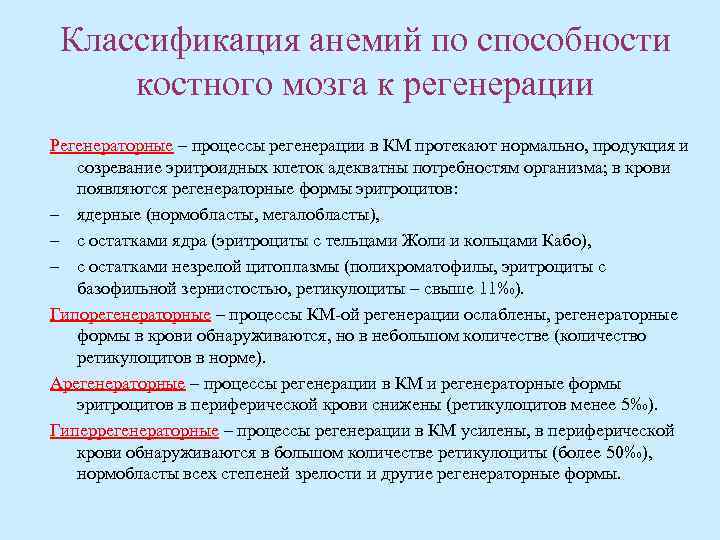 Классификация анемий по способности костного мозга к регенерации

Регенераторные – процессы регенерации в КМ протекают нормально, продукция и созревание эритроидных клеток адекватны потребностям организма; в крови появляются регенераторные формы эритроцитов:

– ядерные (нормобласты, мегалобласты),

– с остатками ядра (эритроциты с тельцами Жоли и кольцами Кабо),

– с остатками незрелой цитоплазмы (полихроматофилы, эритроциты с базофильной зернистостью, ретикулоциты – свыше 11‰).

Гипорегенераторные – процессы КМ-ой регенерации ослаблены, регенераторные формы в крови обнаруживаются, но в небольшом количестве (количество ретикулоцитов в норме).

Арегенераторные – процессы регенерации в КМ и регенераторные формы эритроцитов в периферической крови снижены (ретикулоцитов менее 5‰).

Гиперрегенераторные – процессы регенерации в КМ усилены, в периферической крови обнаруживаются в большом количестве ретикулоциты (более 50‰), нормобласты всех степеней зрелости и другие регенераторные формы.